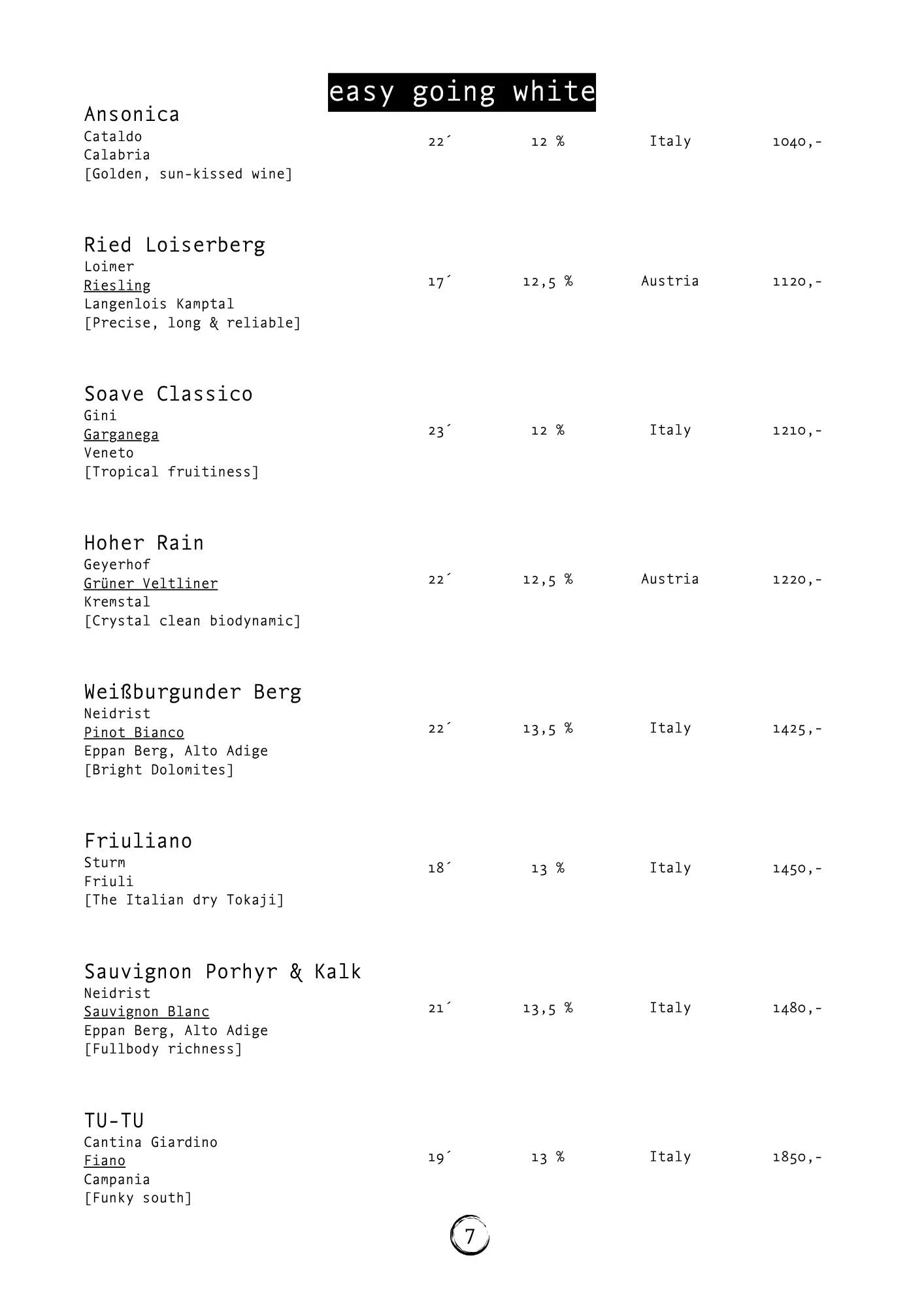 easy going white

Ansonica
Cataldo
Calabria
[Golden, sun-kissed wine]

22´ 12 % Italy 1040,-

Ried Loiserberg
Loimer
Riesling
Langenlois Kamptal
[Precise, long & reliable]

17´ 12,5 % Austria 1120,-

Soave Classico
Gini
Garganega
Veneto
[Tropical fruitiness]

23´ 12 % Italy 1210,-

Hoher Rain
Geyerhof
Grüner Veltliner
Kremstal
[Crystal clean biodynamic]

22´ 12,5 % Austria 1220,-

Weißburgunder Berg
Neidrist
Pinot Bianco
Eppan Berg, Alto Adige
[Bright Dolomites]

22´ 13,5 % Italy 1425,-

Friuliano
Sturm
Friuli
[The Italian dry Tokaji]

18´ 13 % Italy 1450,-

Sauvignon Porhyr & Kalk
Neidrist
Sauvignon Blanc
Eppan Berg, Alto Adige
[Fullbody richness]

21´ 13,5 % Italy 1480,-

TU-TU
Cantina Giardino
Fiano
Campania
[Funky south]

19´ 13 % Italy 1850,-

7